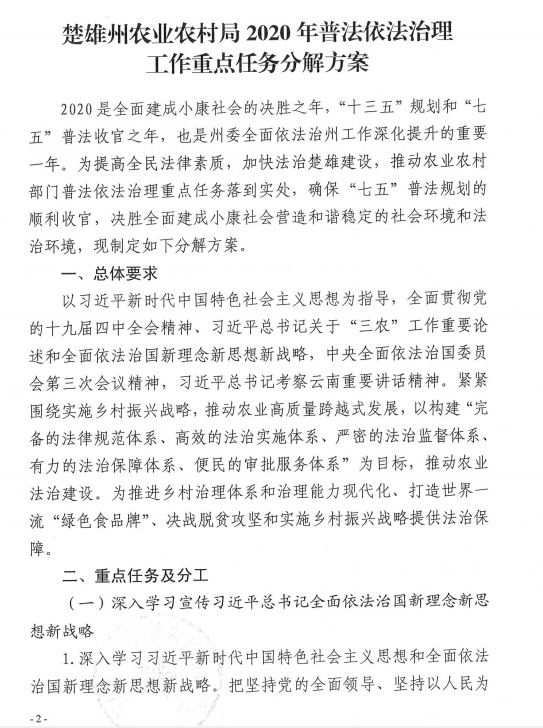 楚雄州农业农村局 2020 年普法依法治理工作重点任务分解方案

2020 是全面建成小康社会的决胜之年，“十三五”规划和“七五”普法收官之年，也是州委全面依法治州工作深化提升的重要一年。为提高全民法律素质，加快法治楚雄建设，推动农业农村部门普法依法治理重点任务落到实处，确保“七五”普法规划的顺利收官，决胜全面建成小康社会营造和谐稳定的社会环境和法治环境，现制定如下分解方案。

一、总体要求

以习近平新时代中国特色社会主义思想为指导，全面贯彻党的十九届四中全会精神、习近平总书记关于“三农”工作重要论述和全面依法治国新理念新思想新战略，中央全面依法治国委员会第三次会议精神，习近平总书记考察云南重要讲话精神。紧紧围绕实施乡村振兴战略，推动农业高质量跨越式发展，以构建“完备的法律规范体系、高效的法治实施体系、严密的法治监督体系、有力的法治保障体系、便民的审批服务体系”为目标，推动农业法治建设。为推进乡村治理体系和治理能力现代化、打造世界一流“绿色食品牌”、决战脱贫攻坚和实施乡村振兴战略提供法治保障。

二、重点任务及分工

（一）深入学习宣传习近平总书记全面依法治国新理念新思想新战略

1. 深入学习习近平新时代中国特色社会主义思想和全面依法治国新理念新思想新战略。把坚持党的全面领导、坚持以人民为

- 2 -